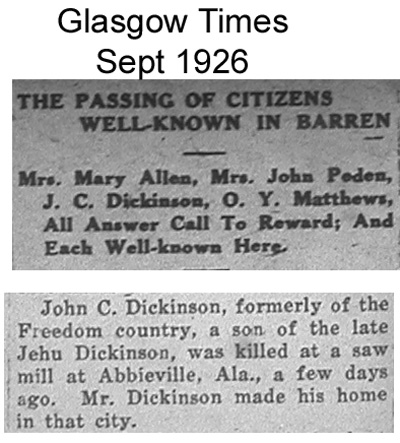 Glasgow Times
Sept 1926

THE PASSING OF CITIZENS WELL-KNOWN IN BARREN

Mrs. Mary Allen, Mrs. John Peden, J. C. Dickinson, O. Y. Matthews, All Answer Call To Reward; And Each Well-known Here.

John C. Dickinson, formerly of the Freedom country, a son of the late Jehu Dickinson, was killed at a saw mill at Abbieville, Ala., a few days ago. Mr. Dickinson made his home in that city.